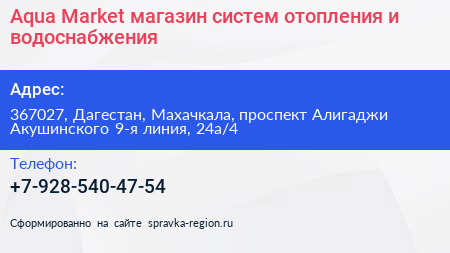 Aqua Market магазин систем отопления и водоснабжения

Адрес:

367027, Дагестан, Махачкала, проспект Алигаджи Акушинского 9-я линия, 24а/4

Телефон:

+7-928-540-47-54

Сформированно на сайте spravka-region.ru